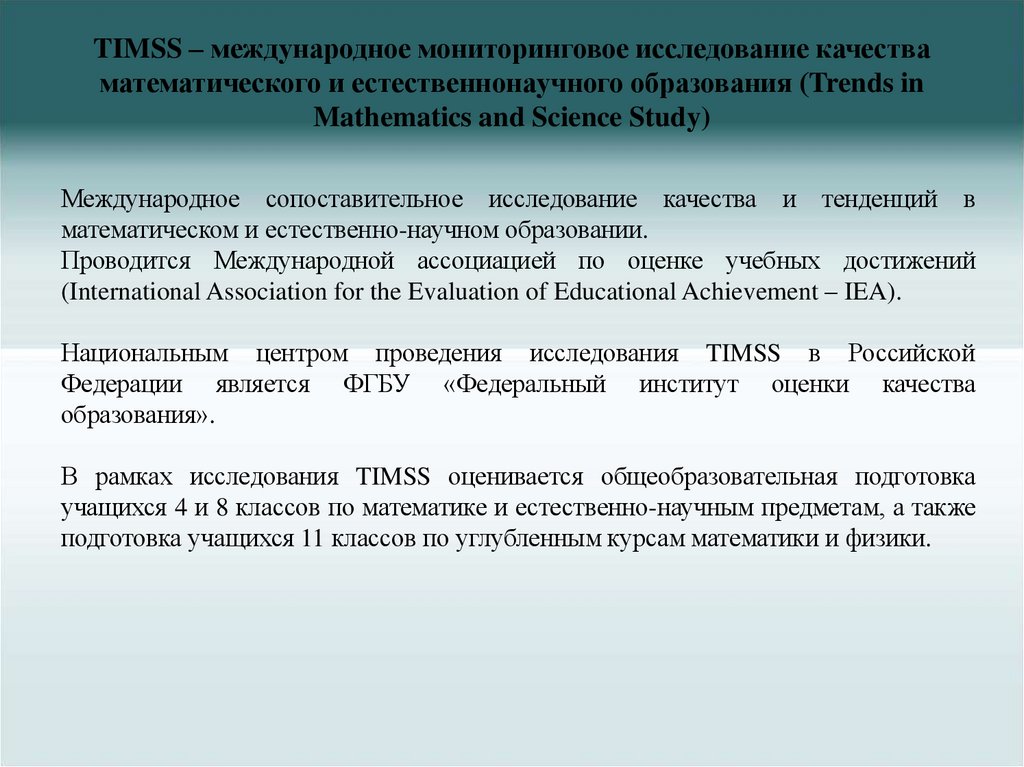 TIMSS – международное мониторинговое исследование качества математического и естественнонаучного образования (Trends in Mathematics and Science Study)

Международное сопоставительное исследование качества и тенденций в математическом и естественно-научном образовании.
Проводится Международной ассоциацией по оценке учебных достижений (International Association for the Evaluation of Educational Achievement – IEA).

Национальным центром проведения исследования TIMSS в Российской Федерации является ФГБУ «Федеральный институт оценки качества образования».

В рамках исследования TIMSS оценивается общеобразовательная подготовка учащихся 4 и 8 классов по математике и естественно-научным предметам, а также подготовка учащихся 11 классов по углубленным курсам математики и физики.